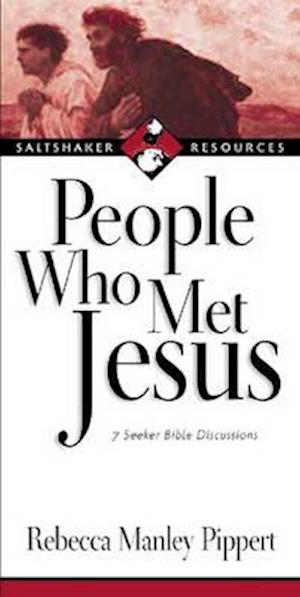 SALTSHAKER RESOURCES

People Who Met Jesus

7 Seeker Bible Discussions

Rebecca Manley Pippert